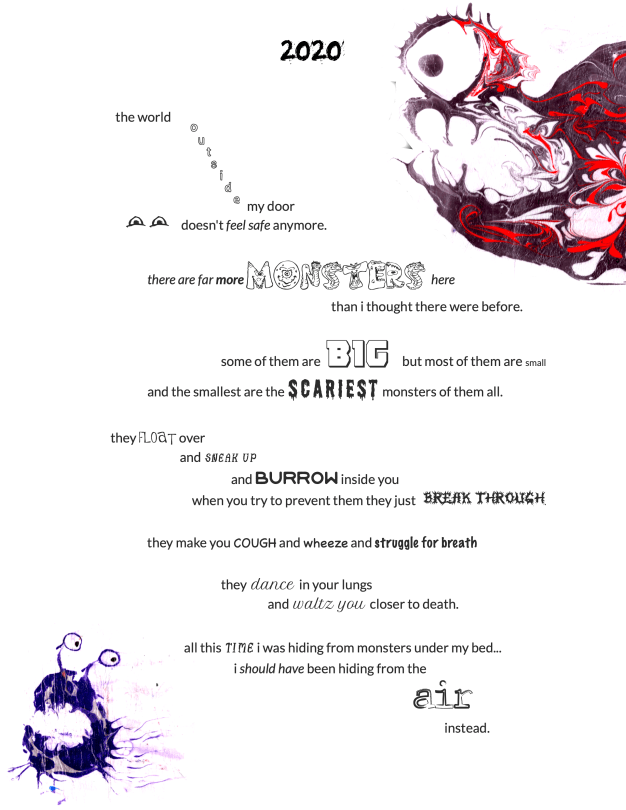 2020

the world outside my door doesn't feel safe anymore.

there are far more MONSTERS here than i thought there were before.

some of them are BIG but most of them are small and the smallest are the SCARIEST monsters of them all.

they FLOAT over and SNEAK UP and BURROW inside you when you try to prevent them they just BREAK THROUGH

they make you COUGH and wheeze and struggle for breath

they dance in your lungs and waltz you closer to death.

all this TIME i was hiding from monsters under my bed... i should have been hiding from the air instead.